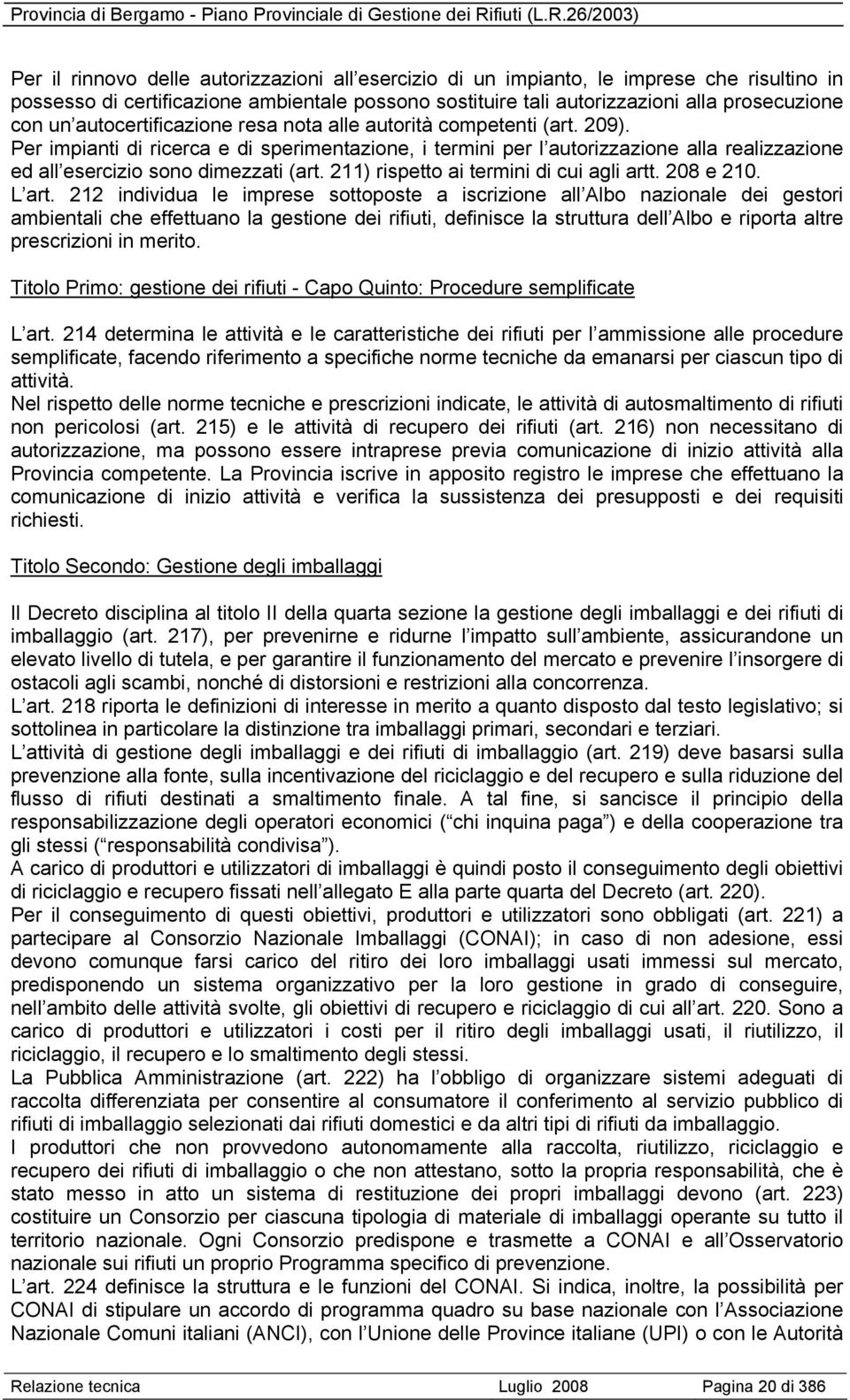 Provincia di Bergamo - Piano Provinciale di Gestione dei Rifiuti (L.R.26/2003)

Per il rinnovo delle autorizzazioni all esercizio di un impianto, le imprese che risultino in possesso di certificazione ambientale possono sostituire tali autorizzazioni alla prosecuzione con un autocertificazione resa nota alle autorità competenti (art. 209).
Per impianti di ricerca e di sperimentazione, i termini per l autorizzazione alla realizzazione ed all esercizio sono dimezzati (art. 211) rispetto ai termini di cui agli artt. 208 e 210.
L art. 212 individua le imprese sottoposte a iscrizione all Albo nazionale dei gestori ambientali che effettuano la gestione dei rifiuti, definisce la struttura dell Albo e riporta altre prescrizioni in merito.

Titolo Primo: gestione dei rifiuti - Capo Quinto: Procedure semplificate

L art. 214 determina le attività e le caratteristiche dei rifiuti per l ammissione alle procedure semplificate, facendo riferimento a specifiche norme tecniche da emanarsi per ciascun tipo di attività.
Nel rispetto delle norme tecniche e prescrizioni indicate, le attività di autosmaltimento di rifiuti non pericolosi (art. 215) e le attività di recupero dei rifiuti (art. 216) non necessitano di autorizzazione, ma possono essere intraprese previa comunicazione di inizio attività alla Provincia competente. La Provincia iscrive in apposito registro le imprese che effettuano la comunicazione di inizio attività e verifica la sussistenza dei presupposti e dei requisiti richiesti.

Titolo Secondo: Gestione degli imballaggi

Il Decreto disciplina al titolo II della quarta sezione la gestione degli imballaggi e dei rifiuti di imballaggio (art. 217), per prevenirne e ridurne l impatto sull ambiente, assicurandone un elevato livello di tutela, e per garantire il funzionamento del mercato e prevenire l insorgere di ostacoli agli scambi, nonché di distorsioni e restrizioni alla concorrenza.
L art. 218 riporta le definizioni di interesse in merito a quanto disposto dal testo legislativo; si sottolinea in particolare la distinzione tra imballaggi primari, secondari e terziari.
L attività di gestione degli imballaggi e dei rifiuti di imballaggio (art. 219) deve basarsi sulla prevenzione alla fonte, sulla incentivazione del riciclaggio e del recupero e sulla riduzione del flusso di rifiuti destinati a smaltimento finale. A tal fine, si sancisce il principio della responsabilizzazione degli operatori economici ( chi inquina paga ) e della cooperazione tra gli stessi ( responsabilità condivisa ).
A carico di produttori e utilizzatori di imballaggi è quindi posto il conseguimento degli obiettivi di riciclaggio e recupero fissati nell allegato E alla parte quarta del Decreto (art. 220).
Per il conseguimento di questi obiettivi, produttori e utilizzatori sono obbligati (art. 221) a partecipare al Consorzio Nazionale Imballaggi (CONAI); in caso di non adesione, essi devono comunque farsi carico del ritiro dei loro imballaggi usati immessi sul mercato, predisponendo un sistema organizzativo per la loro gestione in grado di conseguire, nell ambito delle attività svolte, gli obiettivi di recupero e riciclaggio di cui all art. 220. Sono a carico di produttori e utilizzatori i costi per il ritiro degli imballaggi usati, il riutilizzo, il riciclaggio, il recupero e lo smaltimento degli stessi.
La Pubblica Amministrazione (art. 222) ha l obbligo di organizzare sistemi adeguati di raccolta differenziata per consentire al consumatore il conferimento al servizio pubblico di rifiuti di imballaggio selezionati dai rifiuti domestici e da altri tipi di rifiuti da imballaggio.
I produttori che non provvedono autonomamente alla raccolta, riutilizzo, riciclaggio e recupero dei rifiuti di imballaggio o che non attestano, sotto la propria responsabilità, che è stato messo in atto un sistema di restituzione dei propri imballaggi devono (art. 223) costituire un Consorzio per ciascuna tipologia di materiale di imballaggi operante su tutto il territorio nazionale. Ogni Consorzio predispone e trasmette a CONAI e all Osservatorio nazionale sui rifiuti un proprio Programma specifico di prevenzione.
L art. 224 definisce la struttura e le funzioni del CONAI. Si indica, inoltre, la possibilità per CONAI di stipulare un accordo di programma quadro su base nazionale con l Associazione Nazionale Comuni italiani (ANCI), con l Unione delle Province italiane (UPI) o con le Autorità

Relazione tecnica Luglio 2008 Pagina 20 di 386